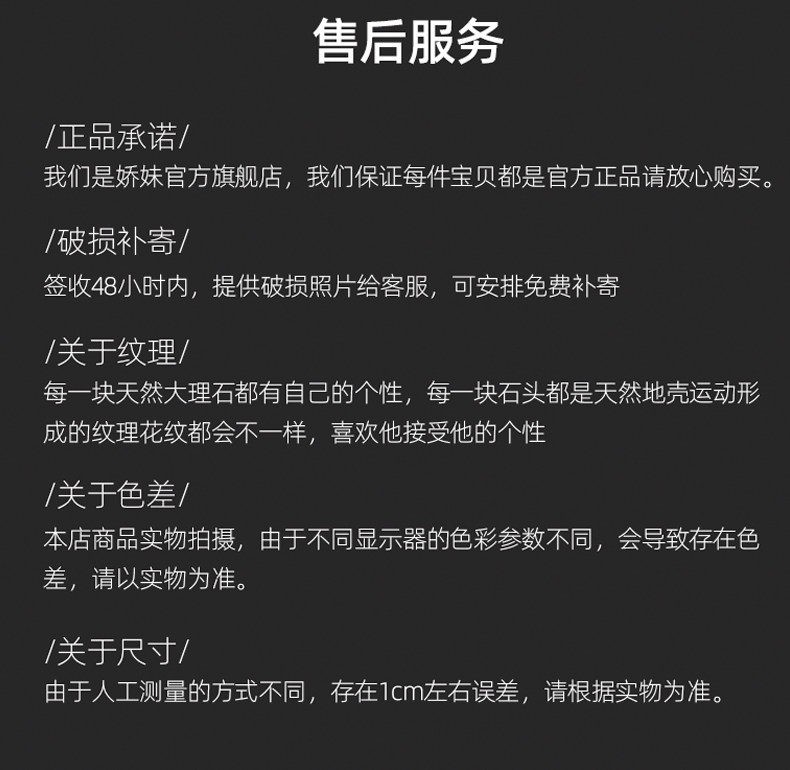 售后服务

/正品承诺/
我们是娇妹官方旗舰店，我们保证每件宝贝都是官方正品请放心购买。

/破损补寄/
签收48小时内，提供破损照片给客服，可安排免费补寄

/关于纹理/
每一块天然大理石都有自己的个性，每一块石头都是天然地壳运动形成的纹理花纹都会不一样，喜欢他接受他的个性

/关于色差/
本店商品实物拍摄，由于不同显示器的色彩参数不同，会导致存在色差，请以实物为准。

/关于尺寸/
由于人工测量的方式不同，存在1cm左右误差，请根据实物为准。